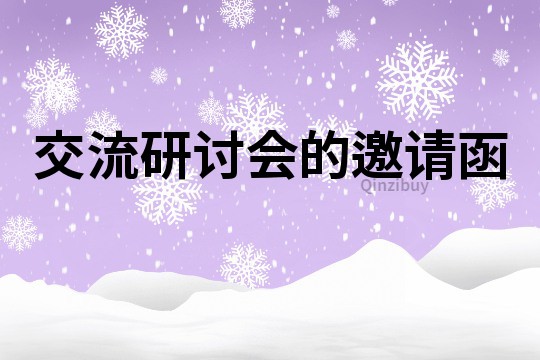 交流研讨会的邀请函

Qinzibuy